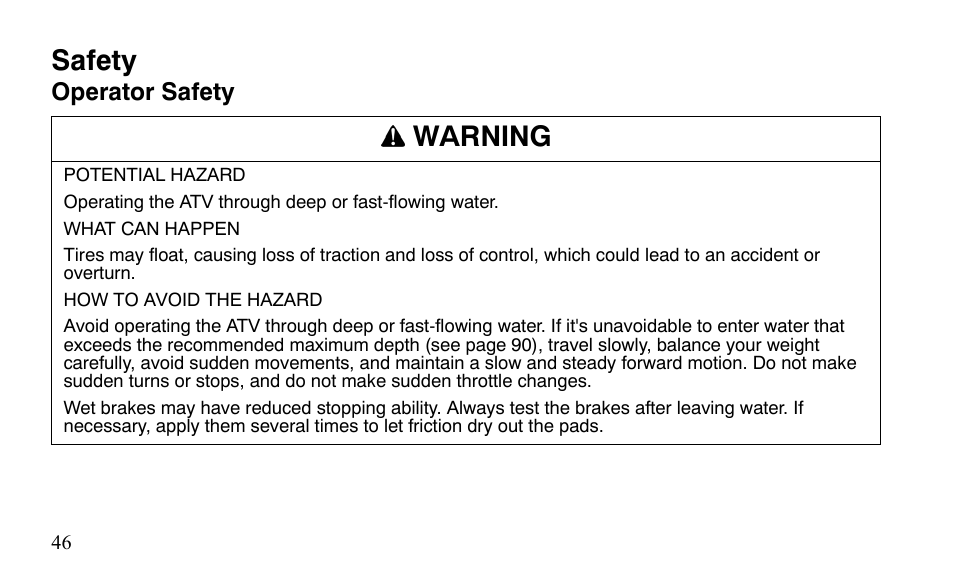 Safety
Operator Safety

WARNING

POTENTIAL HAZARD

Operating the ATV through deep or fast-flowing water.

WHAT CAN HAPPEN

Tires may float, causing loss of traction and loss of control, which could lead to an accident or overturn.

HOW TO AVOID THE HAZARD

Avoid operating the ATV through deep or fast-flowing water. If it's unavoidable to enter water that exceeds the recommended maximum depth (see page 90), travel slowly, balance your weight carefully, avoid sudden movements, and maintain a slow and steady forward motion. Do not make sudden turns or stops, and do not make sudden throttle changes.

Wet brakes may have reduced stopping ability. Always test the brakes after leaving water. If necessary, apply them several times to let friction dry out the pads.

46